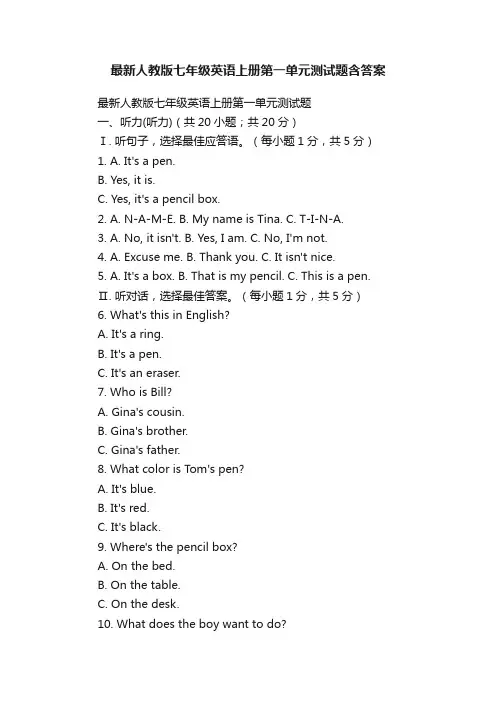 最新人教版七年级英语上册第一单元测试题含答案

最新人教版七年级英语上册第一单元测试题

一、听力(听力)（共 20 小题；共 20 分）

Ⅰ. 听句子，选择最佳应答语。（每小题 1 分，共 5 分）

1. A. It's a pen.

B. Yes, it is.

C. Yes, it's a pencil box.

2. A. N-A-M-E. B. My name is Tina. C. T-I-N-A.

3. A. No, it isn't. B. Yes, I am. C. No, I'm not.

4. A. Excuse me. B. Thank you. C. It isn't nice.

5. A. It's a box. B. That is my pencil. C. This is a pen.

Ⅱ. 听对话，选择最佳答案。（每小题 1 分，共 5 分）

6. What's this in English?

A. It's a ring.

B. It's a pen.

C. It's an eraser.

7. Who is Bill?

A. Gina's cousin.

B. Gina's brother.

C. Gina's father.

8. What color is Tom's pen?

A. It's blue.

B. It's red.

C. It's black.

9. Where's the pencil box?

A. On the bed.

B. On the table.

C. On the desk.

10. What does the boy want to do?